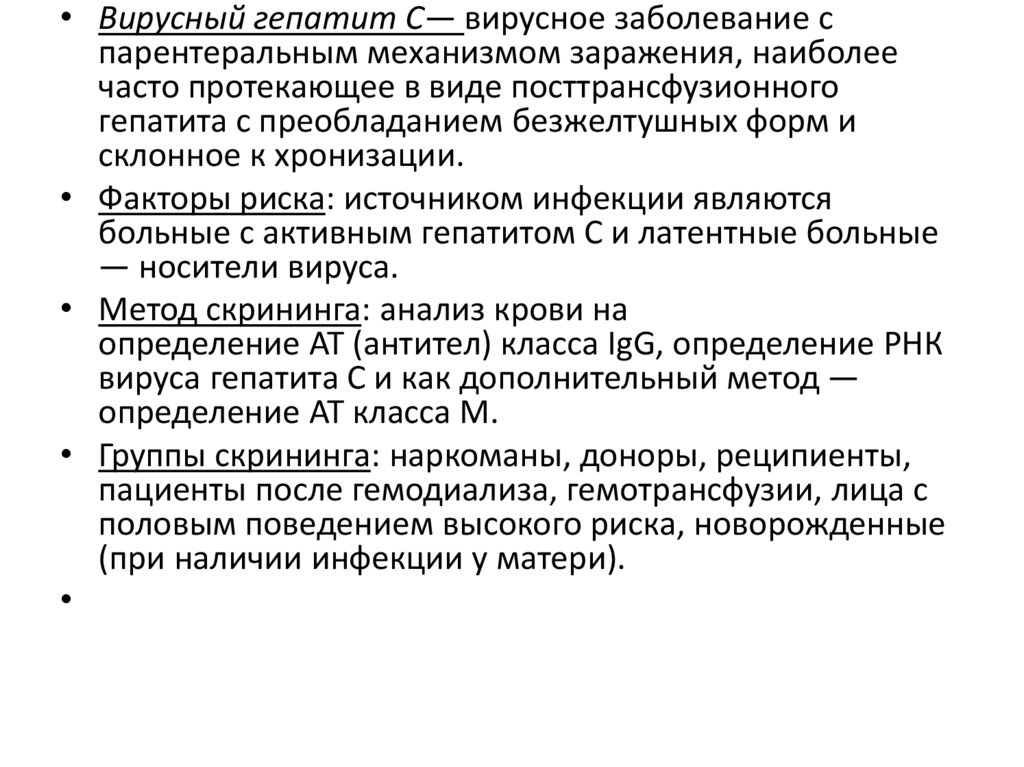 • Вирусный гепатит С— вирусное заболевание с парентеральным механизмом заражения, наиболее часто протекающее в виде посттрансфузионного гепатита с преобладанием безжелтушных форм и склонное к хронизации.

• Факторы риска: источником инфекции являются больные с активным гепатитом С и латентные больные — носители вируса.

• Метод скрининга: анализ крови на определение АТ (антител) класса IgG, определение РНК вируса гепатита С и как дополнительный метод — определение АТ класса М.

• Группы скрининга: наркоманы, доноры, реципиенты, пациенты после гемодиализа, гемотрансфузии, лица с половым поведением высокого риска, новорожденные (при наличии инфекции у матери).

•